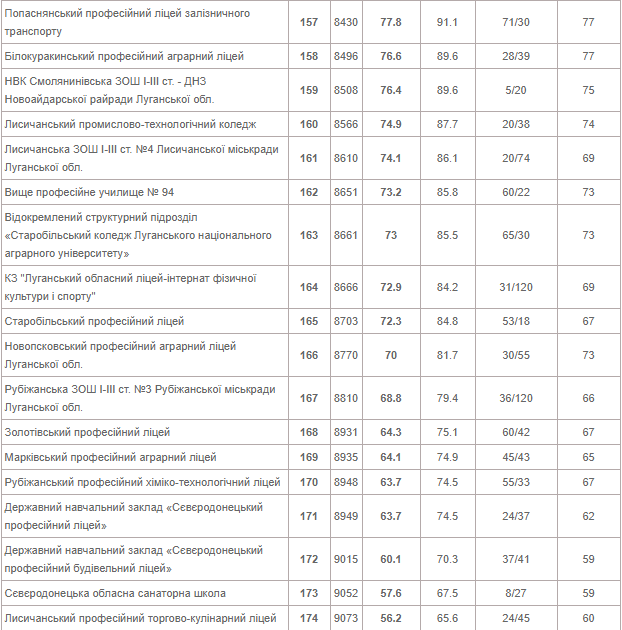 | | | | | | | |
|---|---|---|---|---|---|---|
| Попаснянський професійний ліцей залізничного транспорту | 157 | 8430 | 77.8 | 91.1 | 71/30 | 77 |
| Білокуракинський професійний аграрний ліцей | 158 | 8496 | 76.6 | 89.6 | 28/39 | 77 |
| НВК Смолянинівська ЗОШ I-III ст. - ДНЗ Новоайдарської райради Луганської обл. | 159 | 8508 | 76.4 | 89.6 | 5/20 | 75 |
| Лисичанський промислово-технологічний коледж | 160 | 8566 | 74.9 | 87.7 | 20/38 | 74 |
| Лисичанська ЗОШ I-III ст. №4 Лисичанської міськради Луганської обл. | 161 | 8610 | 74.1 | 86.1 | 20/74 | 69 |
| Вище професійне училище № 94 | 162 | 8651 | 73.2 | 85.8 | 60/22 | 73 |
| Відокремлений структурний підрозділ «Старобільський коледж Луганського національного аграрного університету» | 163 | 8661 | 73 | 85.5 | 65/30 | 73 |
| КЗ "Луганський обласний ліцей-інтернат фізичної культури і спорту" | 164 | 8666 | 72.9 | 84.2 | 31/120 | 69 |
| Старобільський професійний ліцей | 165 | 8703 | 72.3 | 84.8 | 53/18 | 67 |
| Новопсковський професійний аграрний ліцей Луганської обл. | 166 | 8770 | 70 | 81.7 | 30/55 | 73 |
| Рубіжанська ЗОШ I-III ст. №3 Рубіжанської міськради Луганської обл. | 167 | 8810 | 68.8 | 79.4 | 36/120 | 66 |
| Золотівський професійний ліцей | 168 | 8931 | 64.3 | 75.1 | 60/42 | 67 |
| Марківський професійний аграрний ліцей | 169 | 8935 | 64.1 | 74.9 | 45/43 | 65 |
| Рубіжанський професійний хіміко-технологічний ліцей | 170 | 8948 | 63.7 | 74.5 | 55/33 | 67 |
| Державний навчальний заклад «Сєвєродонецький професійний ліцей» | 171 | 8949 | 63.7 | 74.5 | 24/37 | 62 |
| Державний навчальний заклад «Сєвєродонецький професійний будівельний ліцей» | 172 | 9015 | 60.1 | 70.3 | 37/41 | 59 |
| Сєвєродонецька обласна санаторна школа | 173 | 9052 | 57.6 | 67.5 | 8/27 | 59 |
| Лисичанський професійний торгово-кулінарний ліцей | 174 | 9073 | 56.2 | 65.6 | 24/45 | 60 |